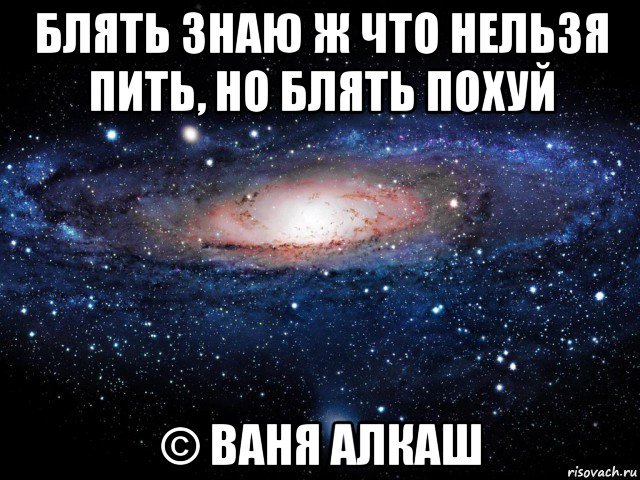 БЛЯТЬ ЗНАЮ Ж ЧТО НЕЛЬЗЯ ПИТЬ, НО БЛЯТЬ ПОХУЙ

© ВАНЯ АЛКАШ

risovach.ru